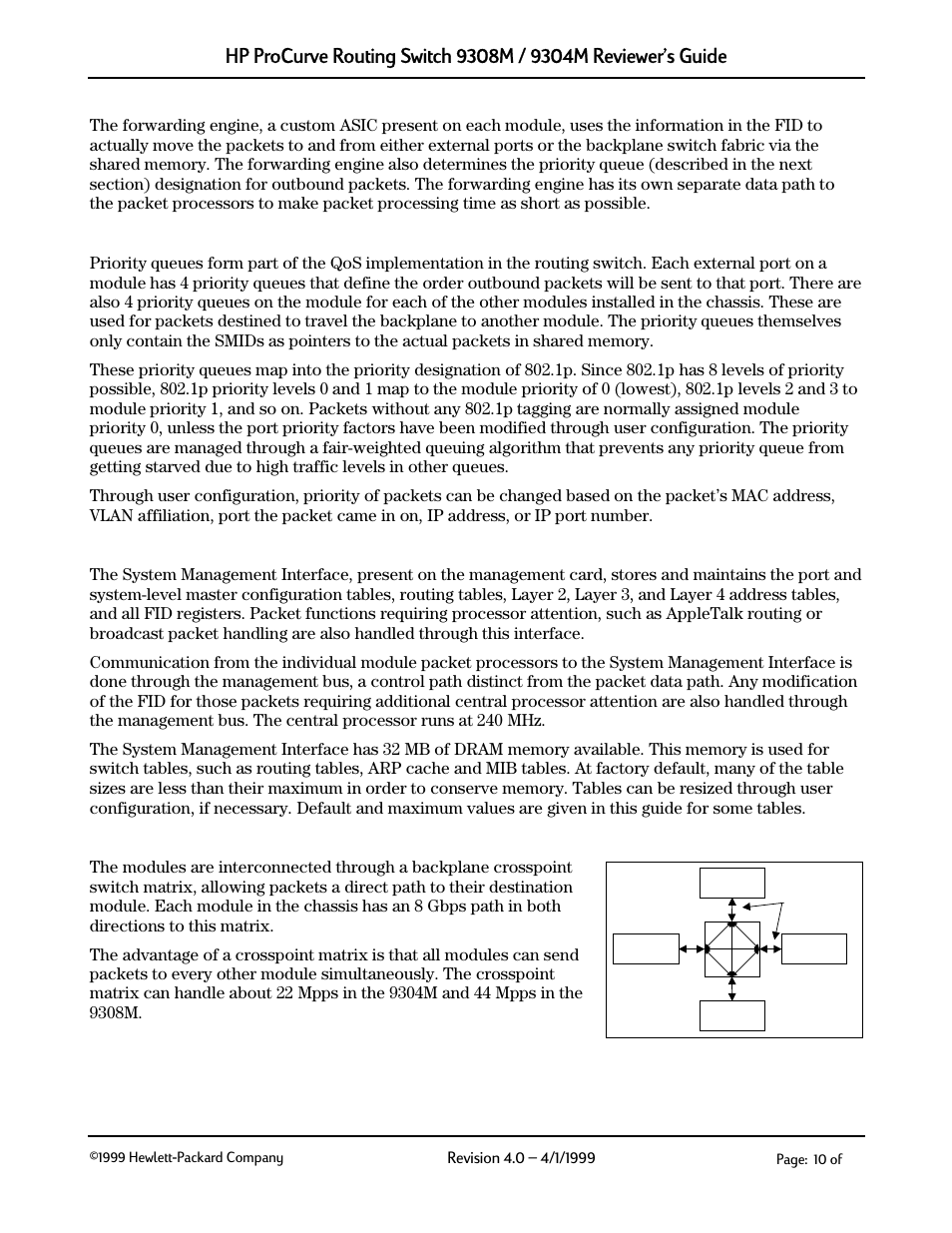 HP ProCurve Routing Switch 9308M / 9304M Reviewer's Guide

The forwarding engine, a custom ASIC present on each module, uses the information in the FID to actually move the packets to and from either external ports or the backplane switch fabric via the shared memory. The forwarding engine also determines the priority queue (described in the next section) designation for outbound packets. The forwarding engine has its own separate data path to the packet processors to make packet processing time as short as possible.

Priority queues form part of the QoS implementation in the routing switch. Each external port on a module has 4 priority queues that define the order outbound packets will be sent to that port. There are also 4 priority queues on the module for each of the other modules installed in the chassis. These are used for packets destined to travel the backplane to another module. The priority queues themselves only contain the SMIDs as pointers to the actual packets in shared memory.

These priority queues map into the priority designation of 802.1p. Since 802.1p has 8 levels of priority possible, 802.1p priority levels 0 and 1 map to the module priority of 0 (lowest), 802.1p levels 2 and 3 to module priority 1, and so on. Packets without any 802.1p tagging are normally assigned module priority 0, unless the port priority factors have been modified through user configuration. The priority queues are managed through a fair-weighted queuing algorithm that prevents any priority queue from getting starved due to high traffic levels in other queues.

Through user configuration, priority of packets can be changed based on the packet's MAC address, VLAN affiliation, port the packet came in on, IP address, or IP port number.

The System Management Interface, present on the management card, stores and maintains the port and system-level master configuration tables, routing tables, Layer 2, Layer 3, and Layer 4 address tables, and all FID registers. Packet functions requiring processor attention, such as AppleTalk routing or broadcast packet handling are also handled through this interface.

Communication from the individual module packet processors to the System Management Interface is done through the management bus, a control path distinct from the packet data path. Any modification of the FID for those packets requiring additional central processor attention are also handled through the management bus. The central processor runs at 240 MHz.

The System Management Interface has 32 MB of DRAM memory available. This memory is used for switch tables, such as routing tables, ARP cache and MIB tables. At factory default, many of the table sizes are less than their maximum in order to conserve memory. Tables can be resized through user configuration, if necessary. Default and maximum values are given in this guide for some tables.

The modules are interconnected through a backplane crosspoint switch matrix, allowing packets a direct path to their destination module. Each module in the chassis has an 8 Gbps path in both directions to this matrix.

The advantage of a crosspoint matrix is that all modules can send packets to every other module simultaneously. The crosspoint matrix can handle about 22 Mpps in the 9304M and 44 Mpps in the 9308M.

©1999 Hewlett-Packard Company Revision 4.0 – 4/1/1999 Page: 10 of